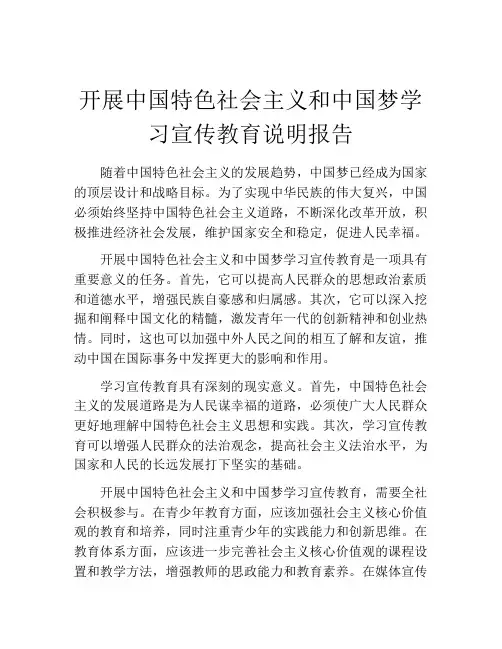 开展中国特色社会主义和中国梦学习宣传教育说明报告

随着中国特色社会主义的发展趋势，中国梦已经成为国家的顶层设计和战略目标。为了实现中华民族的伟大复兴，中国必须始终坚持中国特色社会主义道路，不断深化改革开放，积极推进经济社会发展，维护国家安全和稳定，促进人民幸福。

开展中国特色社会主义和中国梦学习宣传教育是一项具有重要意义的任务。首先，它可以提高人民群众的思想政治素质和道德水平，增强民族自豪感和归属感。其次，它可以深入挖掘和阐释中国文化的精髓，激发青年一代的创新精神和创业热情。同时，这也可以加强中外人民之间的相互了解和友谊，推动中国在国际事务中发挥更大的影响和作用。

学习宣传教育具有深刻的现实意义。首先，中国特色社会主义的发展道路是为人民谋幸福的道路，必须使广大人民群众更好地理解中国特色社会主义思想和实践。其次，学习宣传教育可以增强人民群众的法治观念，提高社会主义法治水平，为国家和人民的长远发展打下坚实的基础。

开展中国特色社会主义和中国梦学习宣传教育，需要全社会积极参与。在青少年教育方面，应该加强社会主义核心价值观的教育和培养，同时注重青少年的实践能力和创新思维。在教育体系方面，应该进一步完善社会主义核心价值观的课程设置和教学方法，增强教师的思政能力和教育素养。在媒体宣传